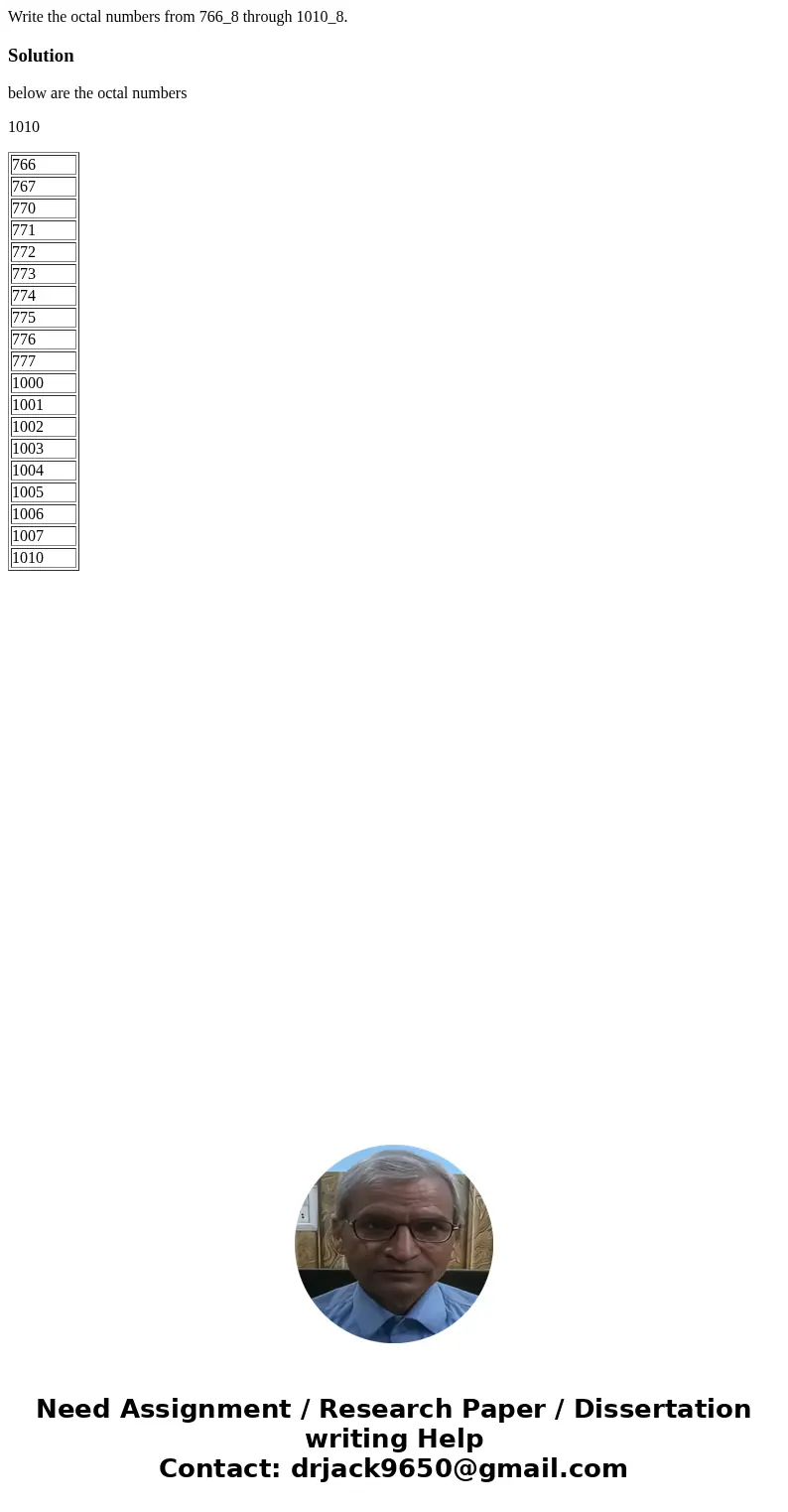 Write the octal numbers from 766_8 through 1010_8.

Solution

below are the octal numbers

1010

| 766 |
|---|
| 767 |
| 770 |
| 771 |
| 772 |
| 773 |
| 774 |
| 775 |
| 776 |
| 777 |
| 1000 |
| 1001 |
| 1002 |
| 1003 |
| 1004 |
| 1005 |
| 1006 |
| 1007 |
| 1010 |

Need Assignment / Research Paper / Dissertation writing Help
Contact: drjack9650@gmail.com